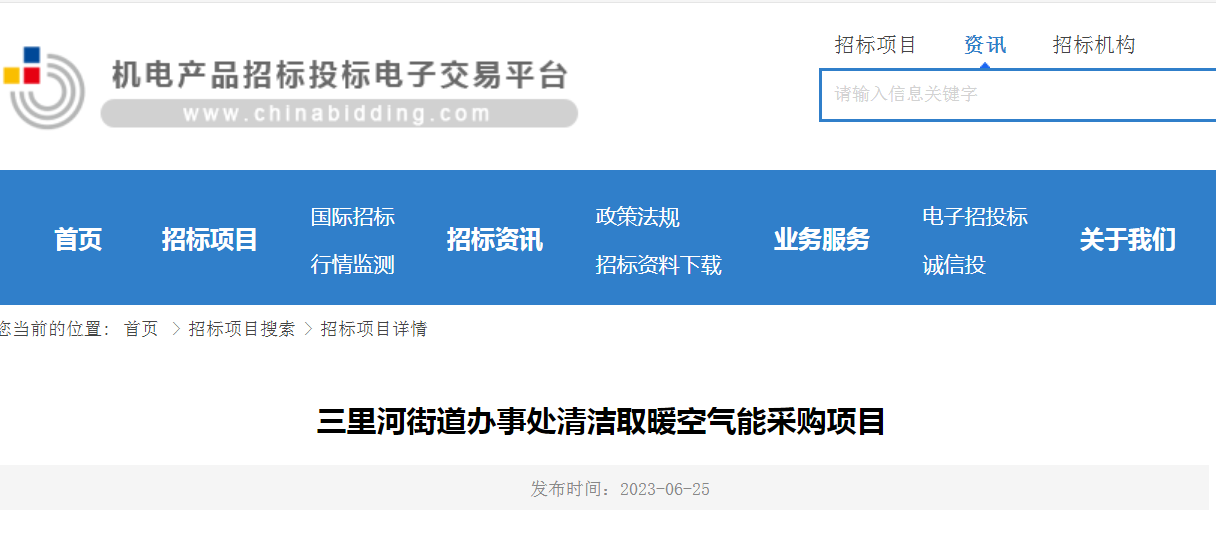 机电产品招标投标电子交易平台
www.chinabidding.com

招标项目 资讯 招标机构

请输入信息关键字

首页 招标项目 国际招标 行情监测 招标资讯 政策法规 招标资料下载 业务服务 电子招投标 诚信投 关于我们

您当前的位置： 首页 > 招标项目搜索 > 招标项目详情

三里河街道办事处清洁取暖空气能采购项目

发布时间：2023-06-25